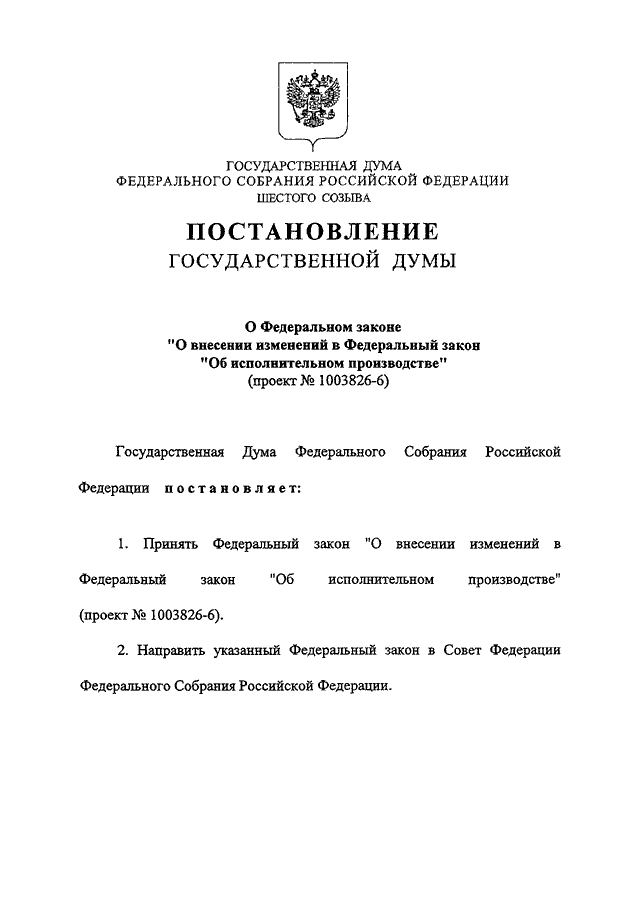 ГОСУДАРСТВЕННАЯ ДУМА
ФЕДЕРАЛЬНОГО СОБРАНИЯ РОССИЙСКОЙ ФЕДЕРАЦИИ
ШЕСТОГО СОЗЫВА

ПОСТАНОВЛЕНИЕ
ГОСУДАРСТВЕННОЙ ДУМЫ

О Федеральном законе
"О внесении изменений в Федеральный закон
"Об исполнительном производстве"
(проект № 1003826-6)

Государственная Дума Федерального Собрания Российской Федерации постановляет:

1. Принять Федеральный закон "О внесении изменений в Федеральный закон "Об исполнительном производстве" (проект № 1003826-6).

2. Направить указанный Федеральный закон в Совет Федерации Федерального Собрания Российской Федерации.